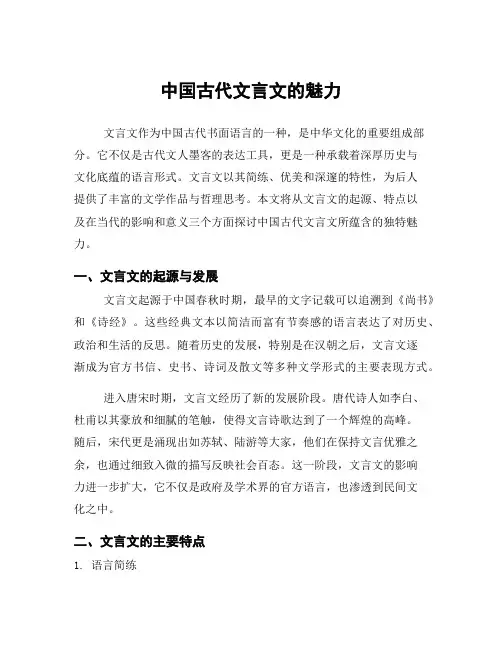 中国古代文言文的魅力

文言文作为中国古代书面语言的一种，是中华文化的重要组成部分。它不仅是古代文人墨客的表达工具，更是一种承载着深厚历史与文化底蕴的语言形式。文言文以其简练、优美和深邃的特性，为后人提供了丰富的文学作品与哲理思考。本文将从文言文的起源、特点以及在当代的影响和意义三个方面探讨中国古代文言文所蕴含的独特魅力。

一、文言文的起源与发展

文言文起源于中国春秋时期，最早的文字记载可以追溯到《尚书》和《诗经》。这些经典文本以简洁而富有节奏感的语言表达了对历史、政治和生活的反思。随着历史的发展，特别是在汉朝之后，文言文逐渐成为官方书信、史书、诗词及散文等多种文学形式的主要表现方式。

进入唐宋时期，文言文经历了新的发展阶段。唐代诗人如李白、杜甫以其豪放和细腻的笔触，使得文言诗歌达到了一个辉煌的高峰。随后，宋代更是涌现出如苏轼、陆游等大家，他们在保持文言优雅之余，也通过细致入微的描写反映社会百态。这一阶段，文言文的影响力进一步扩大，它不仅是政府及学术界的官方语言，也渗透到民间文化之中。

二、文言文的主要特点

1. 语言简练